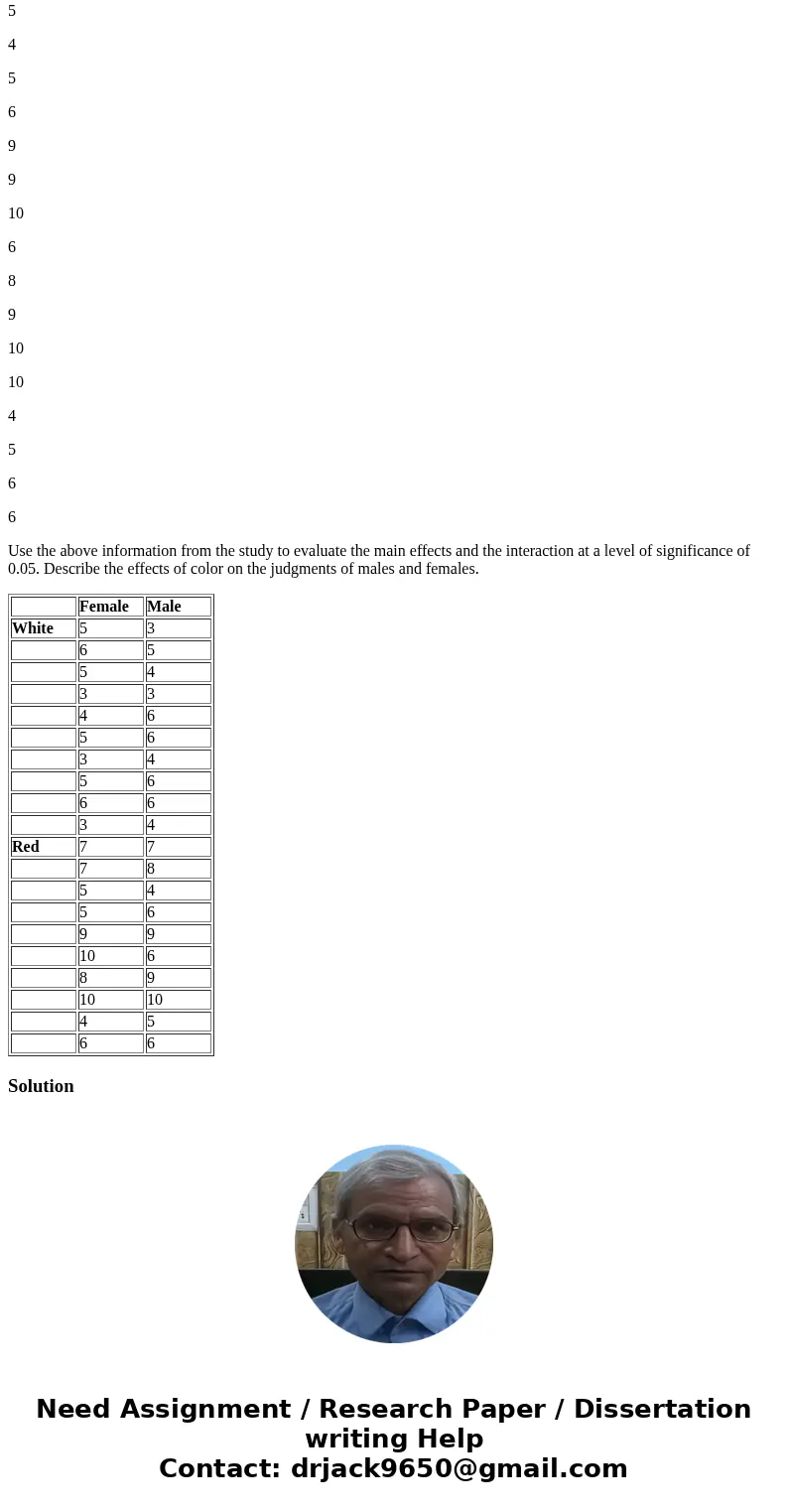 5

4

5

6

9

9

10

6

8

9

10

10

4

5

6

6

Use the above information from the study to evaluate the main effects and the interaction at a level of significance of 0.05. Describe the effects of color on the judgments of males and females.

| | Female | Male |
|---|---|---|
| White | 5 | 3 |
| | 6 | 5 |
| | 5 | 4 |
| | 3 | 3 |
| | 4 | 6 |
| | 5 | 6 |
| | 3 | 4 |
| | 5 | 6 |
| | 6 | 6 |
| | 3 | 4 |
| Red | 7 | 7 |
| | 7 | 8 |
| | 5 | 4 |
| | 5 | 6 |
| | 9 | 9 |
| | 10 | 6 |
| | 8 | 9 |
| | 10 | 10 |
| | 4 | 5 |
| | 6 | 6 |

Solution

Need Assignment / Research Paper / Dissertation writing Help
Contact: drjack9650@gmail.com